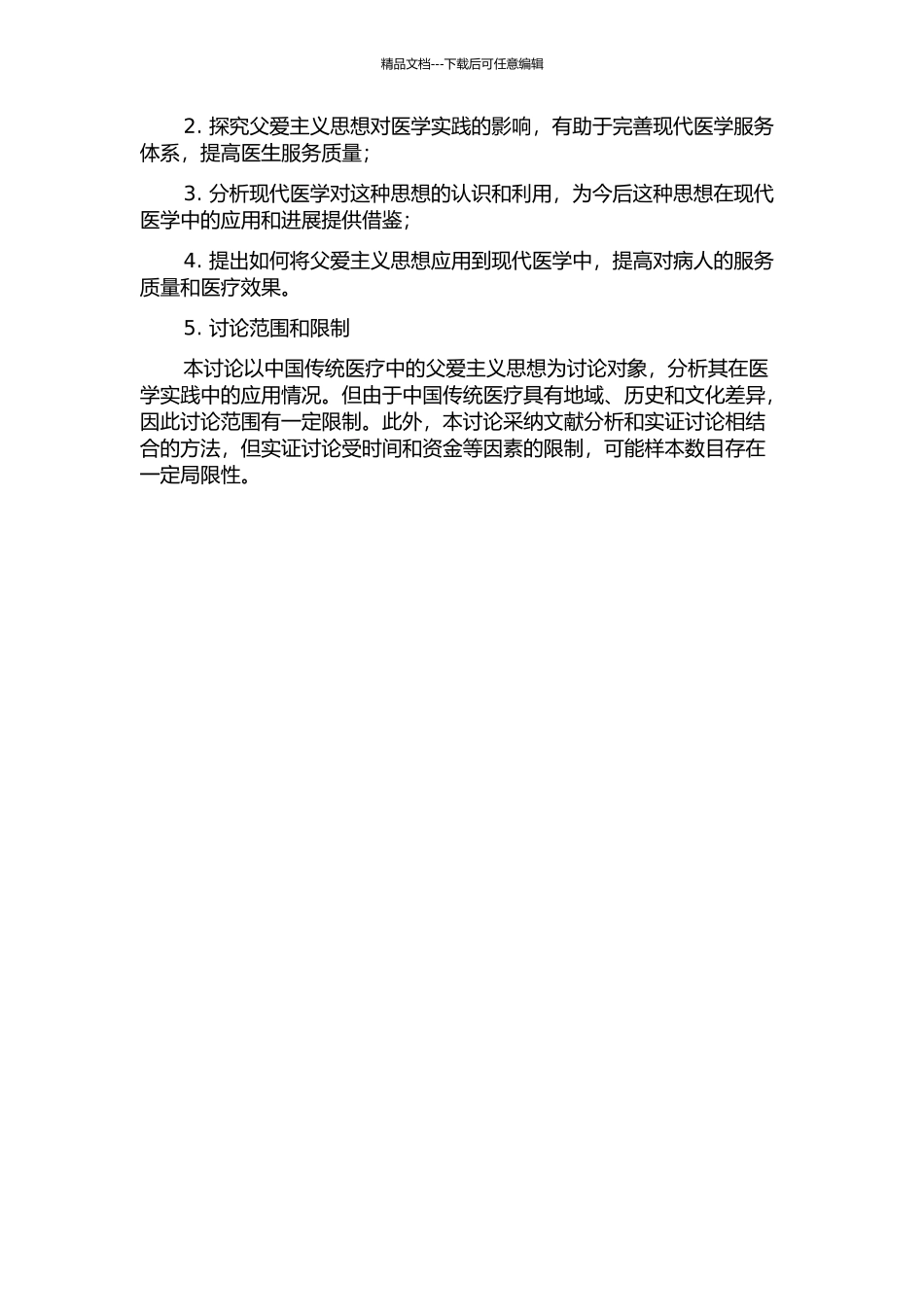 精品文档---下载后可任意编辑

2. 探究父爱主义思想对医学实践的影响，有助于完善现代医学服务体系，提高医生服务质量；

3. 分析现代医学对这种思想的认识和利用，为今后这种思想在现代医学中的应用和进展提供借鉴；

4. 提出如何将父爱主义思想应用到现代医学中，提高对病人的服务质量和医疗效果。

5. 讨论范围和限制

本讨论以中国传统医疗中的父爱主义思想为讨论对象，分析其在医学实践中的应用情况。但由于中国传统医疗具有地域、历史和文化差异，因此讨论范围有一定限制。此外，本讨论采纳文献分析和实证讨论相结合的方法，但实证讨论受时间和资金等因素的限制，可能样本数目存在一定局限性。